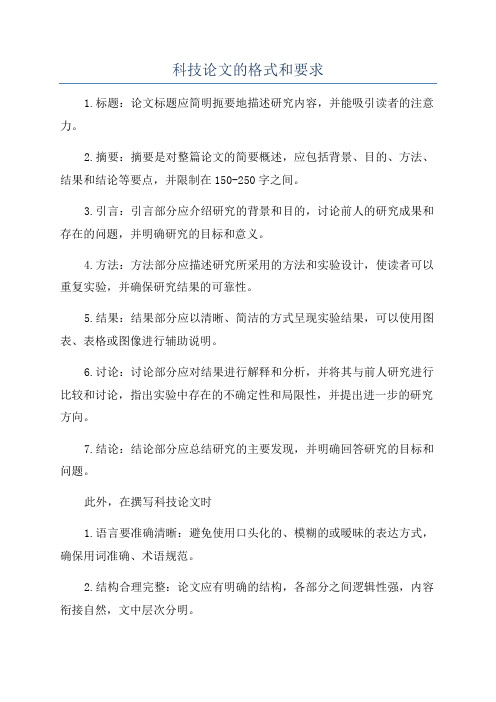 科技论文的格式和要求

1.标题：论文标题应简明扼要地描述研究内容，并能吸引读者的注意力。

2.摘要：摘要是对整篇论文的简要概述，应包括背景、目的、方法、结果和结论等要点，并限制在150-250字之间。

3.引言：引言部分应介绍研究的背景和目的，讨论前人的研究成果和存在的问题，并明确研究的目标和意义。

4.方法：方法部分应描述研究所采用的方法和实验设计，使读者可以重复实验，并确保研究结果的可靠性。

5.结果：结果部分应以清晰、简洁的方式呈现实验结果，可以使用图表、表格或图像进行辅助说明。

6.讨论：讨论部分应对结果进行解释和分析，并将其与前人研究进行比较和讨论，指出实验中存在的不确定性和局限性，并提出进一步的研究方向。

7.结论：结论部分应总结研究的主要发现，并明确回答研究的目标和问题。

此外，在撰写科技论文时

1.语言要准确清晰：避免使用口头化的、模糊的或暧昧的表达方式，确保用词准确、术语规范。

2.结构合理完整：论文应有明确的结构，各部分之间逻辑性强，内容衔接自然，文中层次分明。